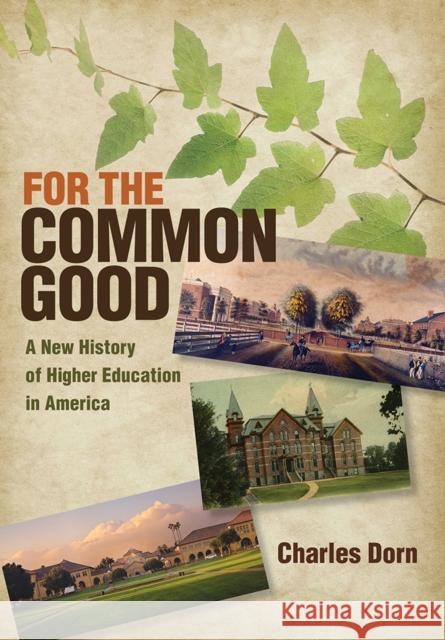 FOR THE
COMMON
GOOD

A New History of Higher Education in America

Charles Dorn

Kraina Książek